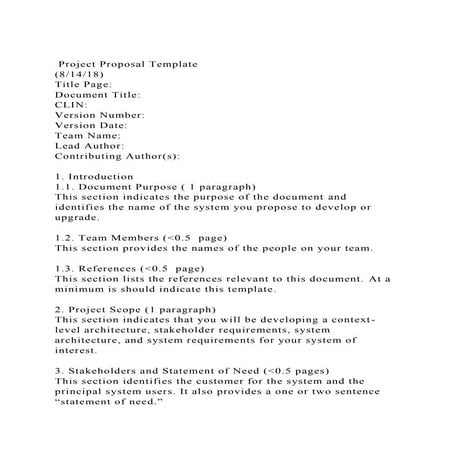 Project Proposal Template
(8/14/18)
Title Page:
Document Title:
CLIN:
Version Number:
Version Date:
Team Name:
Lead Author:
Contributing Author(s):

1. Introduction
1.1. Document Purpose ( 1 paragraph)
This section indicates the purpose of the document and identifies the name of the system you propose to develop or upgrade.

1.2. Team Members (<0.5 page)
This section provides the names of the people on your team.

1.3. References (<0.5 page)
This section lists the references relevant to this document. At a minimum is should indicate this template.

2. Project Scope (1 paragraph)
This section indicates that you will be developing a context-level architecture, stakeholder requirements, system architecture, and system requirements for your system of interest.

3. Stakeholders and Statement of Need (<0.5 pages)
This section identifies the customer for the system and the principal system users. It also provides a one or two sentence “statement of need.”